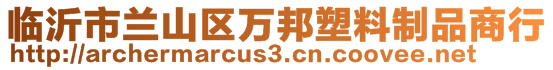 临沂市兰山区万邦塑料制品商行
http://archermarcus3.cn.coovee.net